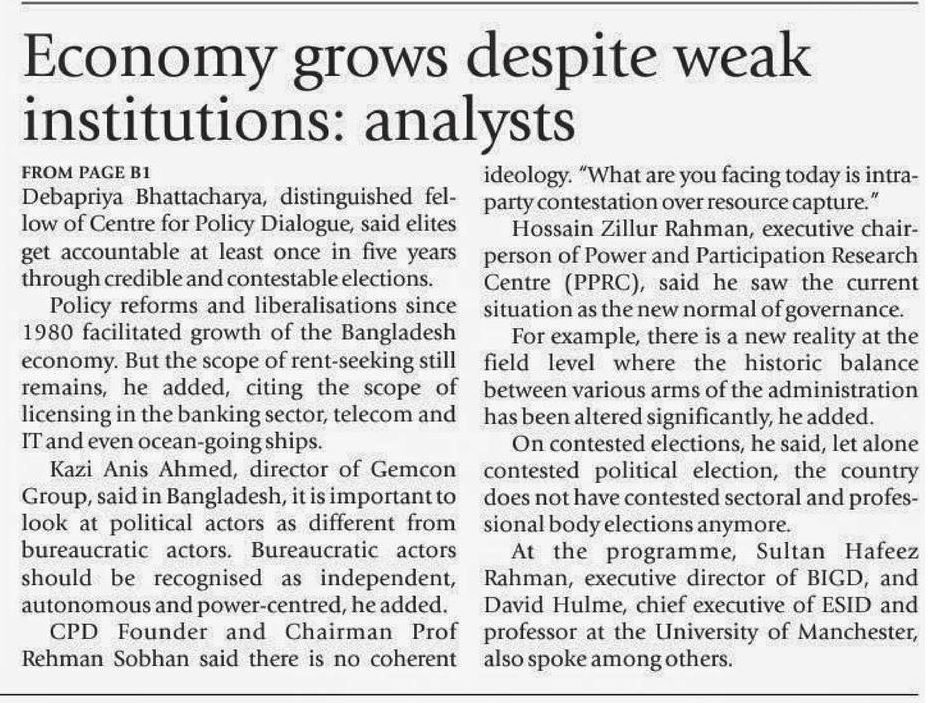 Economy grows despite weak institutions: analysts

FROM PAGE B1

Debapriya Bhattacharya, distinguished fellow of Centre for Policy Dialogue, said elites get accountable at least once in five years through credible and contestable elections.

Policy reforms and liberalisations since 1980 facilitated growth of the Bangladesh economy. But the scope of rent-seeking still remains, he added, citing the scope of licensing in the banking sector, telecom and IT and even ocean-going ships.

Kazi Anis Ahmed, director of Gemcon Group, said in Bangladesh, it is important to look at political actors as different from bureaucratic actors. Bureaucratic actors should be recognised as independent, autonomous and power-centred, he added.

CPD Founder and Chairman Prof Rehman Sobhan said there is no coherent ideology. "What are you facing today is intra-party contestation over resource capture."

Hossain Zillur Rahman, executive chairperson of Power and Participation Research Centre (PPRC), said he saw the current situation as the new normal of governance.

For example, there is a new reality at the field level where the historic balance between various arms of the administration has been altered significantly, he added.

On contested elections, he said, let alone contested political election, the country does not have contested sectoral and professional body elections anymore.

At the programme, Sultan Hafeez Rahman, executive director of BIGD, and David Hulme, chief executive of ESID and professor at the University of Manchester, also spoke among others.